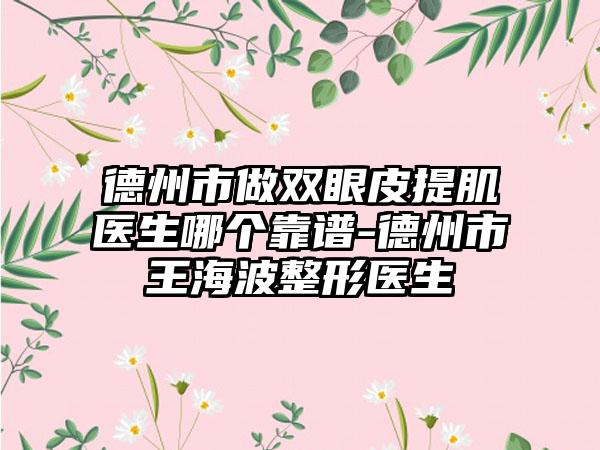 德州市做双眼皮提肌医生哪个靠谱-德州市王海波整形医生